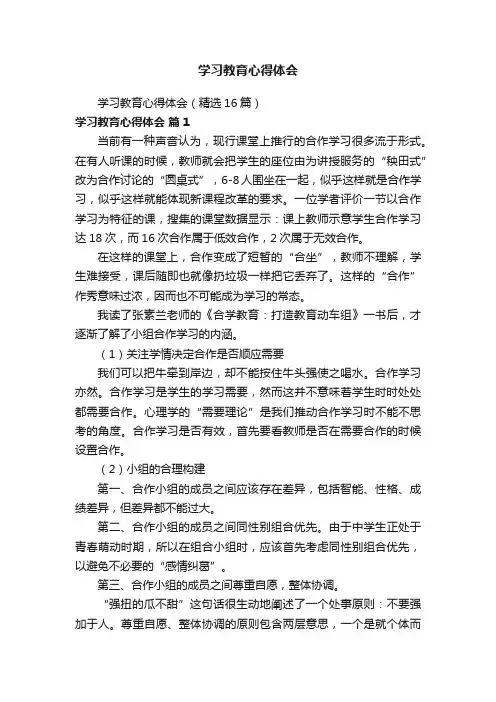 学习教育心得体会

学习教育心得体会（精选16篇）

学习教育心得体会 篇1

当前有一种声音认为，现行课堂上推行的合作学习很多流于形式。在有人听课的时候，教师就会把学生的座位由为讲授服务的“秧田式”改为合作讨论的“圆桌式”，6-8人围坐在一起，似乎这样就是合作学习，似乎这样就能体现新课程改革的要求。一位学者评价一节以合作学习为特征的课，搜集的课堂数据显示：课上教师示意学生合作学习达18次，而16次合作属于低效合作，2次属于无效合作。

在这样的课堂上，合作变成了短暂的“合坐”，教师不理解，学生难接受，课后随即也就像扔垃圾一样把它丢弃了。这样的“合作”作秀意味过浓，因而也不可能成为学习的常态。

我读了张素兰老师的《合学教育：打造教育动车组》一书后，才逐渐了解了小组合作学习的内涵。

（1）关注学情决定合作是否顺应需要

我们可以把牛牵到岸边，却不能按住牛头强使之喝水。合作学习亦然。合作学习是学生的学习需要，然而这并不意味着学生时时处处都需要合作。心理学的“需要理论”是我们推动合作学习时不能不思考的角度。合作学习是否有效，首先要看教师是否在需要合作的时候设置合作。

（2）小组的合理构建

第一、合作小组的成员之间应该存在差异，包括智能、性格、成绩差异，但差异都不能过大。

第二、合作小组的成员之间同性别组合优先。由于中学生正处于青春萌动时期，所以在组合小组时，应该首先考虑同性别组合优先，以避免不必要的“感情纠葛”。

第三、合作小组的成员之间尊重自愿，整体协调。

“强扭的瓜不甜”这句话很生动地阐述了一个处事原则：不要强加于人。尊重自愿、整体协调的原则包含两层意思，一个是就个体而